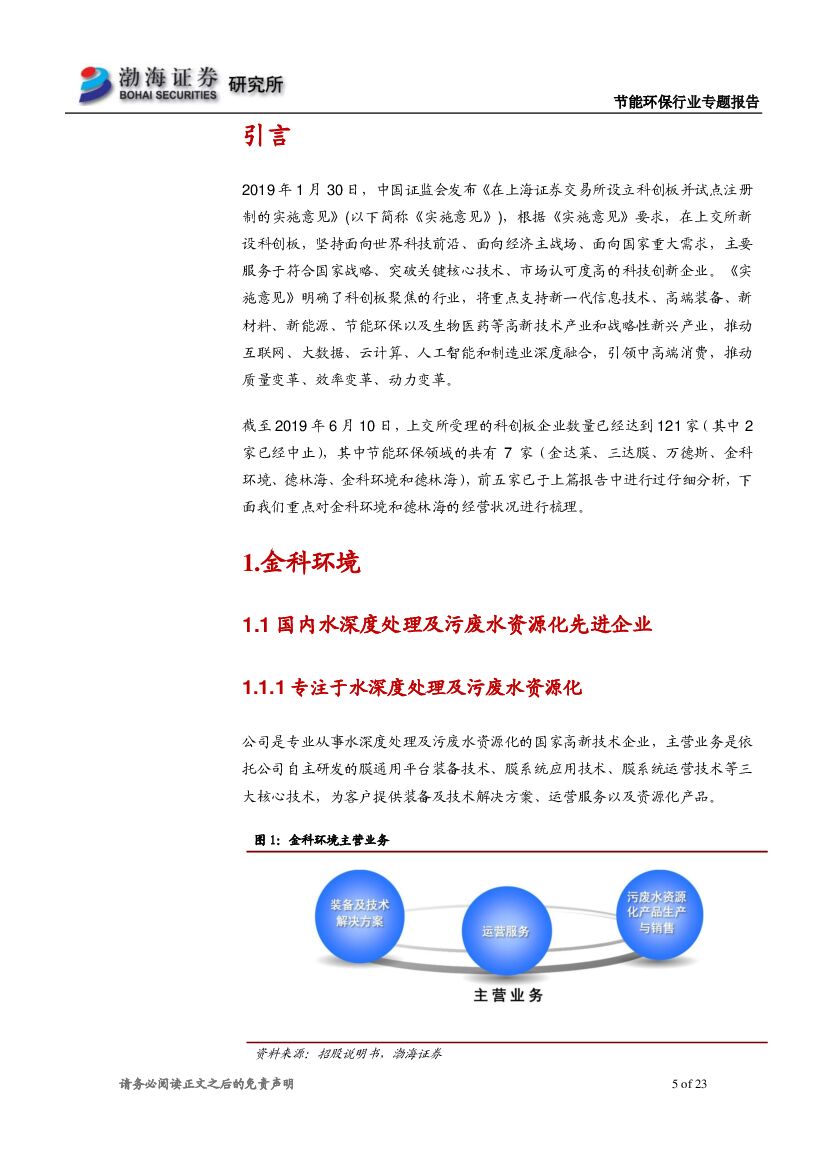 渤海证券 BOHAI SECURITIES 研究所

节能环保行业专题报告

引言

2019 年 1 月 30 日，中国证监会发布《在上海证券交易所设立科创板并试点注册制的实施意见》(以下简称《实施意见》)，根据《实施意见》要求，在上交所新设科创板，坚持面向世界科技前沿、面向经济主战场、面向国家重大需求，主要服务于符合国家战略、突破关键核心技术、市场认可度高的科技创新企业。《实施意见》明确了科创板聚焦的行业，将重点支持新一代信息技术、高端装备、新材料、新能源、节能环保以及生物医药等高新技术产业和战略性新兴产业，推动互联网、大数据、云计算、人工智能和制造业深度融合，引领中高端消费，推动质量变革、效率变革、动力变革。

截至 2019 年 6 月 10 日，上交所受理的科创板企业数量已经达到 121 家（其中 2 家已经中止），其中节能环保领域的共有 7 家（金达莱、三达膜、万德斯、金科环境、德林海、金科环境和德林海），前五家已于上篇报告中进行过仔细分析，下面我们重点对金科环境和德林海的经营状况进行梳理。

1.金科环境

1.1 国内水深度处理及污废水资源化先进企业

1.1.1 专注于水深度处理及污废水资源化

公司是专业从事水深度处理及污废水资源化的国家高新技术企业，主营业务是依托公司自主研发的膜通用平台装备技术、膜系统应用技术、膜系统运营技术等三大核心技术，为客户提供装备及技术解决方案、运营服务以及资源化产品。

图 1：金科环境主营业务

装备及技术解决方案

运营服务

污废水资源化产品生产与销售

主营业务

资料来源：招股说明书，渤海证券

请务必阅读正文之后的免责声明

5 of 23